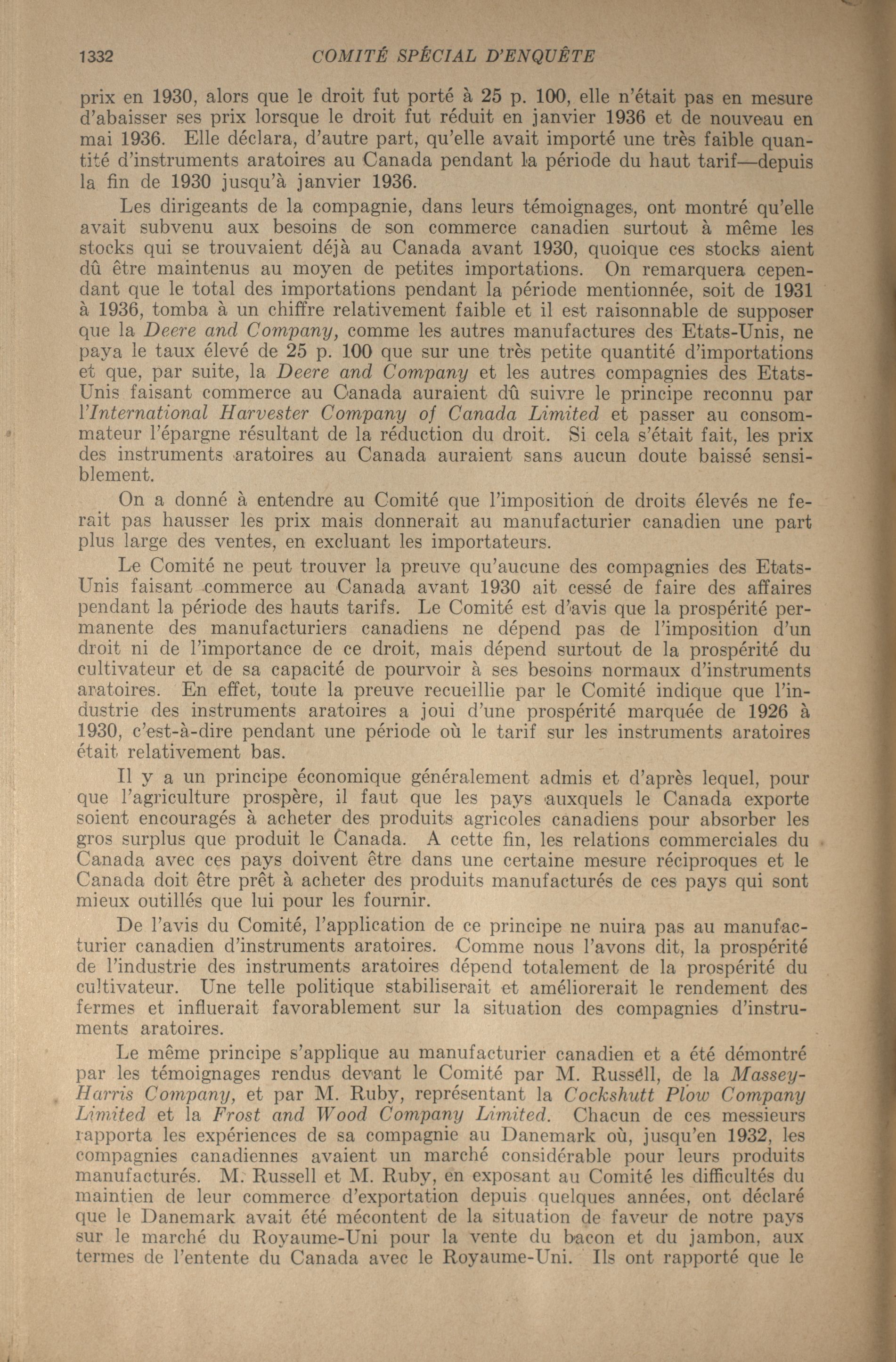 1332 COMITÉ SPÉCIAL D'ENQUÊTE

prix en 1930, alors que le droit fut porté à 25 p. 100, elle n'était pas en mesure d'abaisser ses prix lorsque le droit fut réduit en janvier 1936 et de nouveau en mai 1936. Elle déclara, d'autre part, qu'elle avait importé une très faible quantité d'instruments aratoires au Canada pendant la période du haut tarif—depuis la fin de 1930 jusqu'à janvier 1936.

Les dirigeants de la compagnie, dans leurs témoignages, ont montré qu'elle avait subvenu aux besoins de son commerce canadien surtout à même les stocks qui se trouvaient déjà au Canada avant 1930, quoique ces stocks aient dû être maintenus au moyen de petites importations. On remarquera cependant que le total des importations pendant la période mentionnée, soit de 1931 à 1936, tomba à un chiffre relativement faible et il est raisonnable de supposer que la Deere and Company, comme les autres manufactures des Etats-Unis, ne paya le taux élevé de 25 p. 100 que sur une très petite quantité d'importations et que, par suite, la Deere and Company et les autres compagnies des Etats-Unis faisant commerce au Canada auraient dû suivre le principe reconnu par l'International Harvester Company of Canada Limited et passer au consommateur l'épargne résultant de la réduction du droit. Si cela s'était fait, les prix des instruments aratoires au Canada auraient sans aucun doute baissé sensiblement.

On a donné à entendre au Comité que l'imposition de droits élevés ne ferait pas hausser les prix mais donnerait au manufacturier canadien une part plus large des ventes, en excluant les importateurs.

Le Comité ne peut trouver la preuve qu'aucune des compagnies des Etats-Unis faisant commerce au Canada avant 1930 ait cessé de faire des affaires pendant la période des hauts tarifs. Le Comité est d'avis que la prospérité permanente des manufacturiers canadiens ne dépend pas de l'imposition d'un droit ni de l'importance de ce droit, mais dépend surtout de la prospérité du cultivateur et de sa capacité de pourvoir à ses besoins normaux d'instruments aratoires. En effet, toute la preuve recueillie par le Comité indique que l'industrie des instruments aratoires a joui d'une prospérité marquée de 1926 à 1930, c'est-à-dire pendant une période où le tarif sur les instruments aratoires était relativement bas.

Il y a un principe économique généralement admis et d'après lequel, pour que l'agriculture prospère, il faut que les pays auxquels le Canada exporte soient encouragés à acheter des produits agricoles canadiens pour absorber les gros surplus que produit le Canada. A cette fin, les relations commerciales du Canada avec ces pays doivent être dans une certaine mesure réciproques et le Canada doit être prêt à acheter des produits manufacturés de ces pays qui sont mieux outillés que lui pour les fournir.

De l'avis du Comité, l'application de ce principe ne nuira pas au manufacturier canadien d'instruments aratoires. Comme nous l'avons dit, la prospérité de l'industrie des instruments aratoires dépend totalement de la prospérité du cultivateur. Une telle politique stabiliserait et améliorerait le rendement des fermes et influerait favorablement sur la situation des compagnies d'instruments aratoires.

Le même principe s'applique au manufacturier canadien et a été démontré par les témoignages rendus devant le Comité par M. Russell, de la Massey-Harris Company, et par M. Ruby, représentant la Cockshutt Plow Company Limited et la Frost and Wood Company Limited. Chacun de ces messieurs rapporta les expériences de sa compagnie au Danemark où, jusqu'en 1932, les compagnies canadiennes avaient un marché considérable pour leurs produits manufacturés. M. Russell et M. Ruby, en exposant au Comité les difficultés du maintien de leur commerce d'exportation depuis quelques années, ont déclaré que le Danemark avait été mécontent de la situation de faveur de notre pays sur le marché du Royaume-Uni pour la vente du bacon et du jambon, aux termes de l'entente du Canada avec le Royaume-Uni. Ils ont rapporté que le